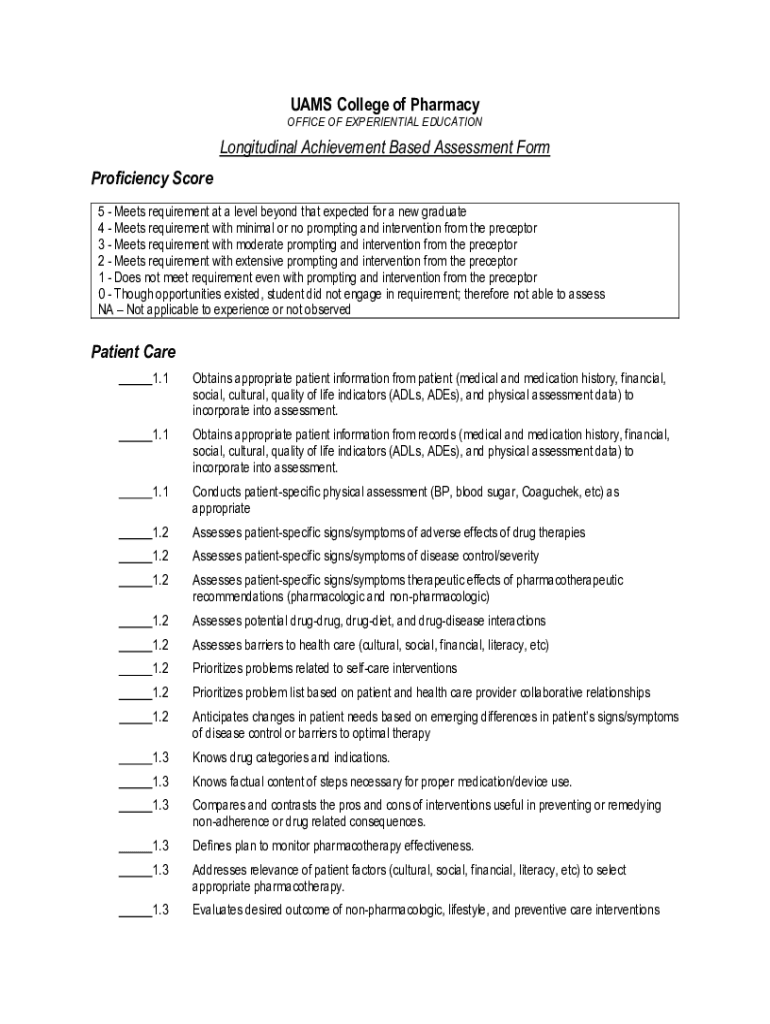 UAMS College of Pharmacy
OFFICE OF EXPERIENTIAL EDUCATION

Longitudinal Achievement Based Assessment Form

Proficiency Score

5 - Meets requirement at a level beyond that expected for a new graduate
4 - Meets requirement with minimal or no prompting and intervention from the preceptor
3 - Meets requirement with moderate prompting and intervention from the preceptor
2 - Meets requirement with extensive prompting and intervention from the preceptor
1 - Does not meet requirement even with prompting and intervention from the preceptor
0 - Though opportunities existed, student did not engage in requirement; therefore not able to assess
NA – Not applicable to experience or not observed

Patient Care

_____1.1 Obtains appropriate patient information from patient (medical and medication history, financial, social, cultural, quality of life indicators (ADLs, ADEs), and physical assessment data) to incorporate into assessment.

_____1.1 Obtains appropriate patient information from records (medical and medication history, financial, social, cultural, quality of life indicators (ADLs, ADEs), and physical assessment data) to incorporate into assessment.

_____1.1 Conducts patient-specific physical assessment (BP, blood sugar, Coaguchek, etc) as appropriate

_____1.2 Assesses patient-specific signs/symptoms of adverse effects of drug therapies

_____1.2 Assesses patient-specific signs/symptoms of disease control/severity

_____1.2 Assesses patient-specific signs/symptoms therapeutic effects of pharmacotherapeutic recommendations (pharmacologic and non-pharmacologic)

_____1.2 Assesses potential drug-drug, drug-diet, and drug-disease interactions

_____1.2 Assesses barriers to health care (cultural, social, financial, literacy, etc)

_____1.2 Prioritizes problems related to self-care interventions

_____1.2 Prioritizes problem list based on patient and health care provider collaborative relationships

_____1.2 Anticipates changes in patient needs based on emerging differences in patient's signs/symptoms of disease control or barriers to optimal therapy

_____1.3 Knows drug categories and indications.

_____1.3 Knows factual content of steps necessary for proper medication/device use.

_____1.3 Compares and contrasts the pros and cons of interventions useful in preventing or remedying non-adherence or drug related consequences.

_____1.3 Defines plan to monitor pharmacotherapy effectiveness.

_____1.3 Addresses relevance of patient factors (cultural, social, financial, literacy, etc) to select appropriate pharmacotherapy.

_____1.3 Evaluates desired outcome of non-pharmacologic, lifestyle, and preventive care interventions